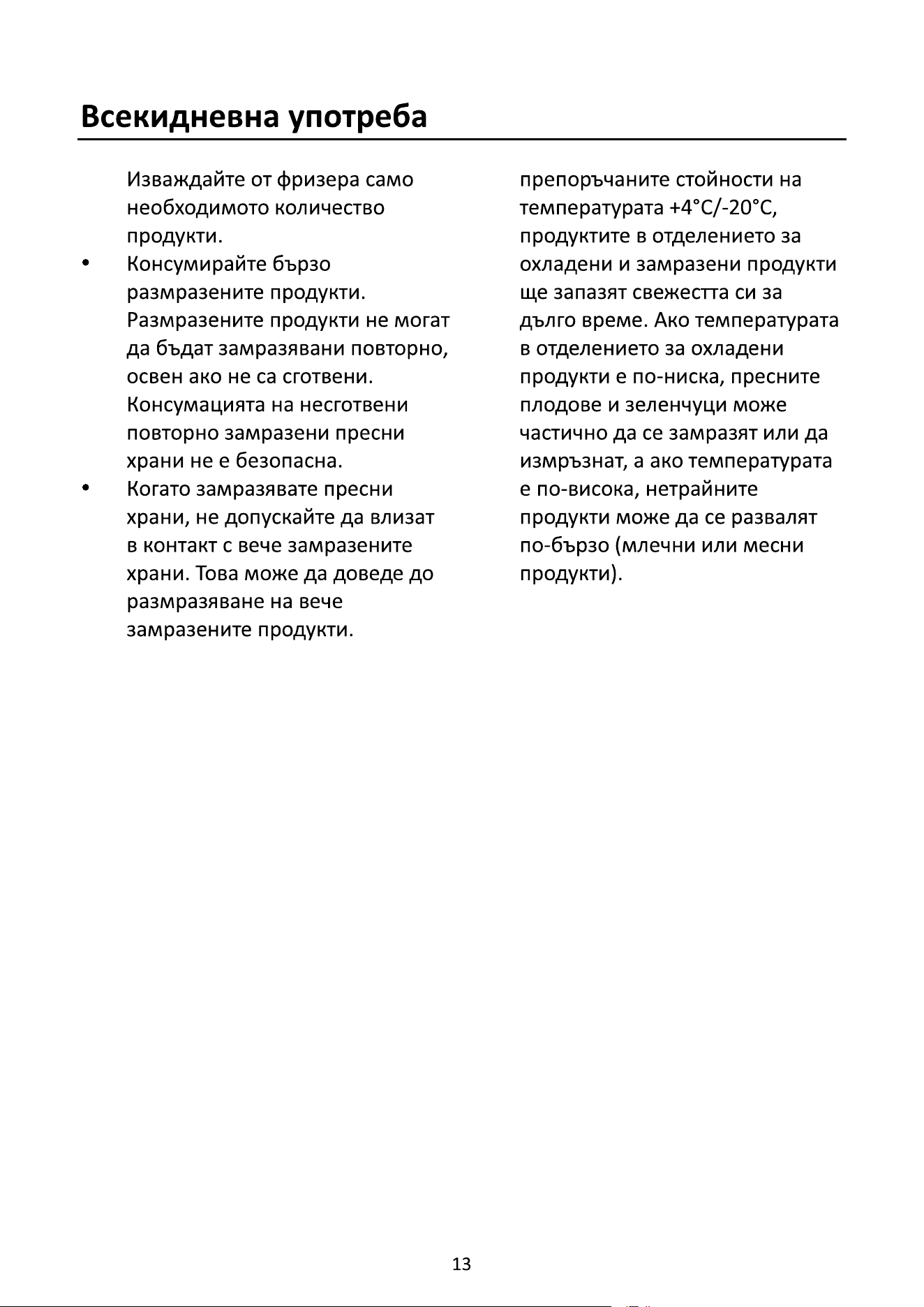 Всекидневна употреба

Изваждайте от фризера само необходимото количество продукти.

• Консумирайте бързо размразените продукти. Размразените продукти не могат да бъдат замразявани повторно, освен ако не са сготвени. Консумацията на несготвени повторно замразени пресни храни не е безопасна.

• Когато замразявате пресни храни, не допускайте да влизат в контакт с вече замразените храни. Това може да доведе до размразяване на вече замразените продукти.

препоръчаните стойности на температурата +4°C/-20°C, продуктите в отделението за охладени и замразени продукти ще запазят свежестта си за дълго време. Ако температурата в отделението за охладени продукти е по-ниска, пресните плодове и зеленчуци може частично да се замразят или да измръзнат, а ако температурата е по-висока, нетрайните продукти може да се развалят по-бързо (млечни или месни продукти).

13